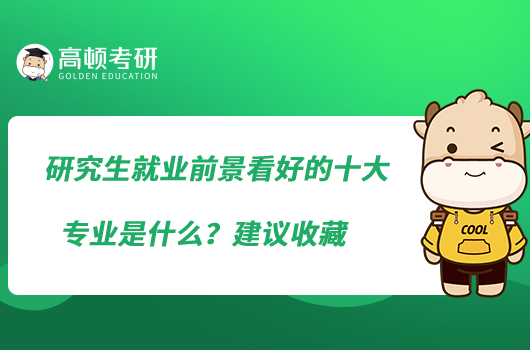 高顿考研
GOLDEN EDUCATION

研究生就业前景看好的十大专业是什么？建议收藏

COOL